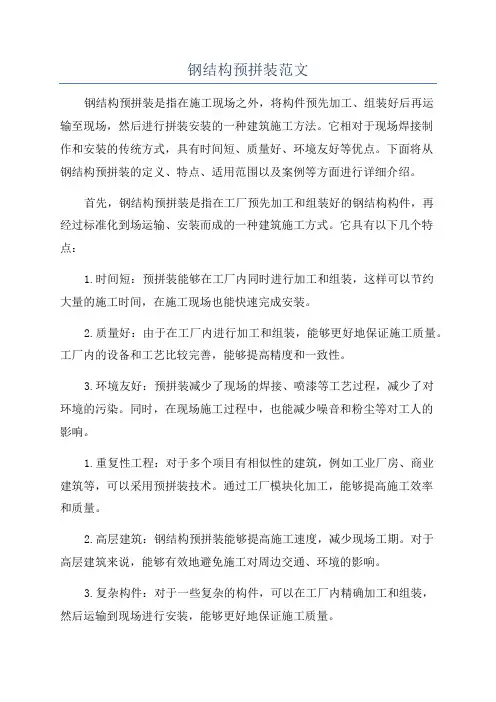 钢结构预拼装范文

钢结构预拼装是指在施工现场之外，将构件预先加工、组装好后再运输至现场，然后进行拼装安装的一种建筑施工方法。它相对于现场焊接制作和安装的传统方式，具有时间短、质量好、环境友好等优点。下面将从钢结构预拼装的定义、特点、适用范围以及案例等方面进行详细介绍。

首先，钢结构预拼装是指在工厂预先加工和组装好的钢结构构件，再经过标准化到场运输、安装而成的一种建筑施工方式。它具有以下几个特点：

1.时间短：预拼装能够在工厂内同时进行加工和组装，这样可以节约大量的施工时间，在施工现场也能快速完成安装。

2.质量好：由于在工厂内进行加工和组装，能够更好地保证施工质量。工厂内的设备和工艺比较完善，能够提高精度和一致性。

3.环境友好：预拼装减少了现场的焊接、喷漆等工艺过程，减少了对环境的污染。同时，在现场施工过程中，也能减少噪音和粉尘等对工人的影响。

1.重复性工程：对于多个项目有相似性的建筑，例如工业厂房、商业建筑等，可以采用预拼装技术。通过工厂模块化加工，能够提高施工效率和质量。

2.高层建筑：钢结构预拼装能够提高施工速度，减少现场工期。对于高层建筑来说，能够有效地避免施工对周边交通、环境的影响。

3.复杂构件：对于一些复杂的构件，可以在工厂内精确加工和组装，然后运输到现场进行安装，能够更好地保证施工质量。